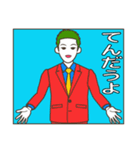 てんだうよ